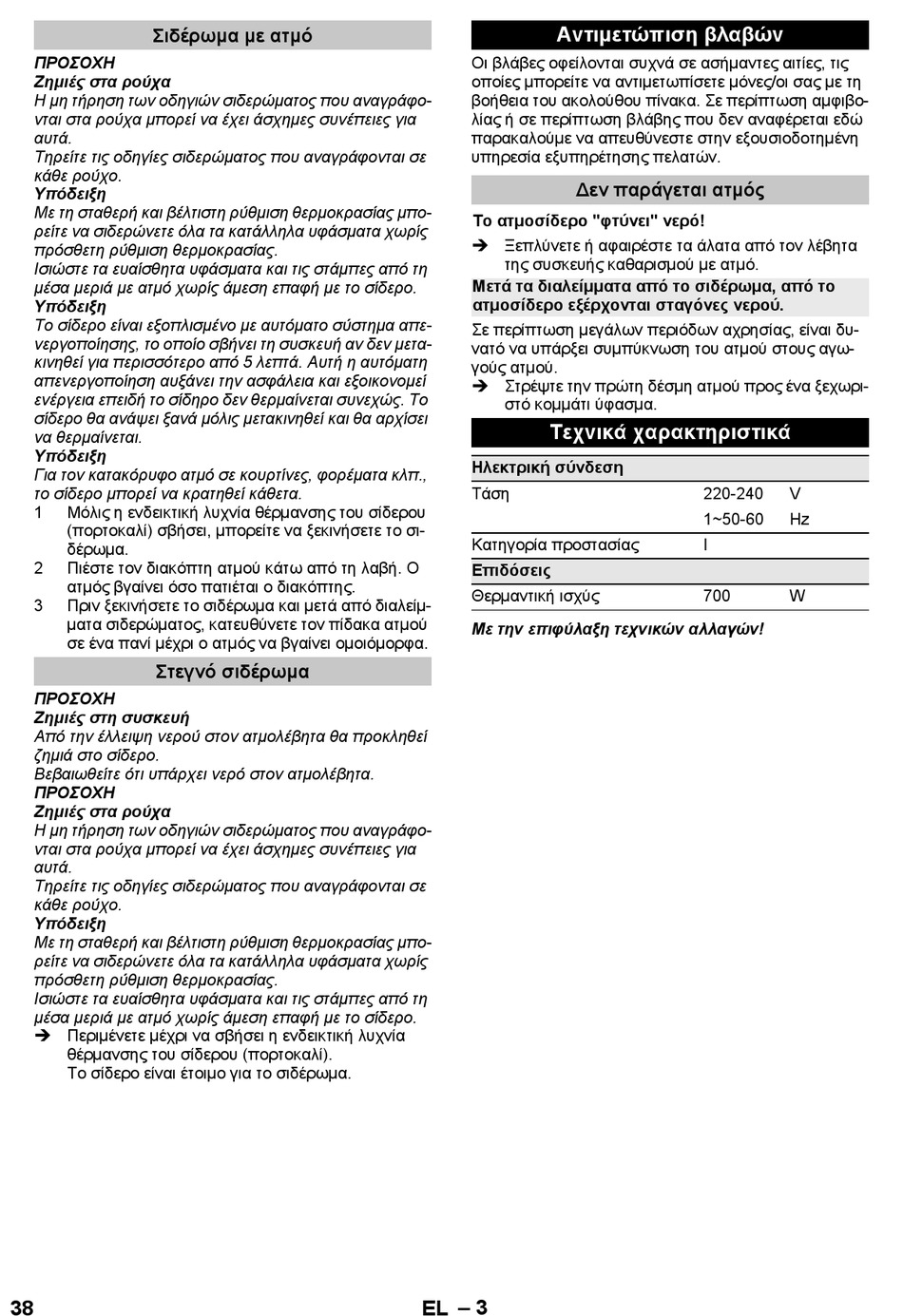 Σιδέρωμα με ατμό

ΠΡΟΣΟΧΗ
Ζημιές στα ρούχα
Η μη τήρηση των οδηγιών σιδερώματος που αναγράφονται στα ρούχα μπορεί να έχει άσχημες συνέπειες για αυτά.
Τηρείτε τις οδηγίες σιδερώματος που αναγράφονται σε κάθε ρούχο.
Υπόδειξη
Με τη σταθερή και βέλτιστη ρύθμιση θερμοκρασίας μπορείτε να σιδερώνετε όλα τα κατάλληλα υφάσματα χωρίς πρόσθετη ρύθμιση θερμοκρασίας.
Ισιώστε τα ευαίσθητα υφάσματα και τις στάμπες από τη μέσα μεριά με ατμό χωρίς άμεση επαφή με το σίδερο.
Υπόδειξη
Το σίδερο είναι εξοπλισμένο με αυτόματο σύστημα απενεργοποίησης, το οποίο σβήνει τη συσκευή αν δεν μετακινηθεί για περισσότερο από 5 λεπτά. Αυτή η αυτόματη απενεργοποίηση αυξάνει την ασφάλεια και εξοικονομεί ενέργεια επειδή το σίδηρο δεν θερμαίνεται συνεχώς. Το σίδερο θα ανάψει ξανά μόλις μετακινηθεί και θα αρχίσει να θερμαίνεται.
Υπόδειξη
Για τον κατακόρυφο ατμό σε κουρτίνες, φορέματα κλπ., το σίδερο μπορεί να κρατηθεί κάθετα.
1 Μόλις η ενδεικτική λυχνία θέρμανσης του σίδερου (πορτοκαλί) σβήσει, μπορείτε να ξεκινήσετε το σιδέρωμα.
2 Πιέστε τον διακόπτη ατμού κάτω από τη λαβή. Ο ατμός βγαίνει όσο πατιέται ο διακόπτης.
3 Πριν ξεκινήσετε το σιδέρωμα και μετά από διαλείμματα σιδερώματος, κατευθύνετε τον πίδακα ατμού σε ένα πανί μέχρι ο ατμός να βγαίνει ομοιόμορφα.

Στεγνό σιδέρωμα

ΠΡΟΣΟΧΗ
Ζημιές στη συσκευή
Από την έλλειψη νερού στον ατμολέβητα θα προκληθεί ζημιά στο σίδερο.
Βεβαιωθείτε ότι υπάρχει νερό στον ατμολέβητα.
ΠΡΟΣΟΧΗ
Ζημιές στα ρούχα
Η μη τήρηση των οδηγιών σιδερώματος που αναγράφονται στα ρούχα μπορεί να έχει άσχημες συνέπειες για αυτά.
Τηρείτε τις οδηγίες σιδερώματος που αναγράφονται σε κάθε ρούχο.
Υπόδειξη
Με τη σταθερή και βέλτιστη ρύθμιση θερμοκρασίας μπορείτε να σιδερώνετε όλα τα κατάλληλα υφάσματα χωρίς πρόσθετη ρύθμιση θερμοκρασίας.
Ισιώστε τα ευαίσθητα υφάσματα και τις στάμπες από τη μέσα μεριά με ατμό χωρίς άμεση επαφή με το σίδερο.
➔ Περιμένετε μέχρι να σβήσει η ενδεικτική λυχνία θέρμανσης του σίδερου (πορτοκαλί).
Το σίδερο είναι έτοιμο για το σιδέρωμα.

Αντιμετώπιση βλαβών

Οι βλάβες οφείλονται συχνά σε ασήμαντες αιτίες, τις οποίες μπορείτε να αντιμετωπίσετε μόνες/οι σας με τη βοήθεια του ακολούθου πίνακα. Σε περίπτωση αμφιβολίας ή σε περίπτωση βλάβης που δεν αναφέρεται εδώ παρακαλούμε να απευθύνεστε στην εξουσιοδοτημένη υπηρεσία εξυπηρέτησης πελατών.

Δεν παράγεται ατμός

Το ατμοσίδερο "φτύνει" νερό!
➔ Ξεπλύνετε ή αφαιρέστε τα άλατα από τον λέβητα της συσκευής καθαρισμού με ατμό.
Μετά τα διαλείμματα από το σιδέρωμα, από το ατμοσίδερο εξέρχονται σταγόνες νερού.
Σε περίπτωση μεγάλων περιόδων αχρησίας, είναι δυνατό να υπάρξει συμπύκνωση του ατμού στους αγωγούς ατμού.
➔ Στρέψτε την πρώτη δέσμη ατμού προς ένα ξεχωριστό κομμάτι ύφασμα.

Τεχνικά χαρακτηριστικά

| Ηλεκτρική σύνδεση | | |
|---|---|---|
| Τάση | 220-240 | V |
| | 1~50-60 | Hz |
| Κατηγορία προστασίας | I | |
| Επιδόσεις | | |
| Θερμαντική ισχύς | 700 | W |

Με την επιφύλαξη τεχνικών αλλαγών!

38 EL – 3